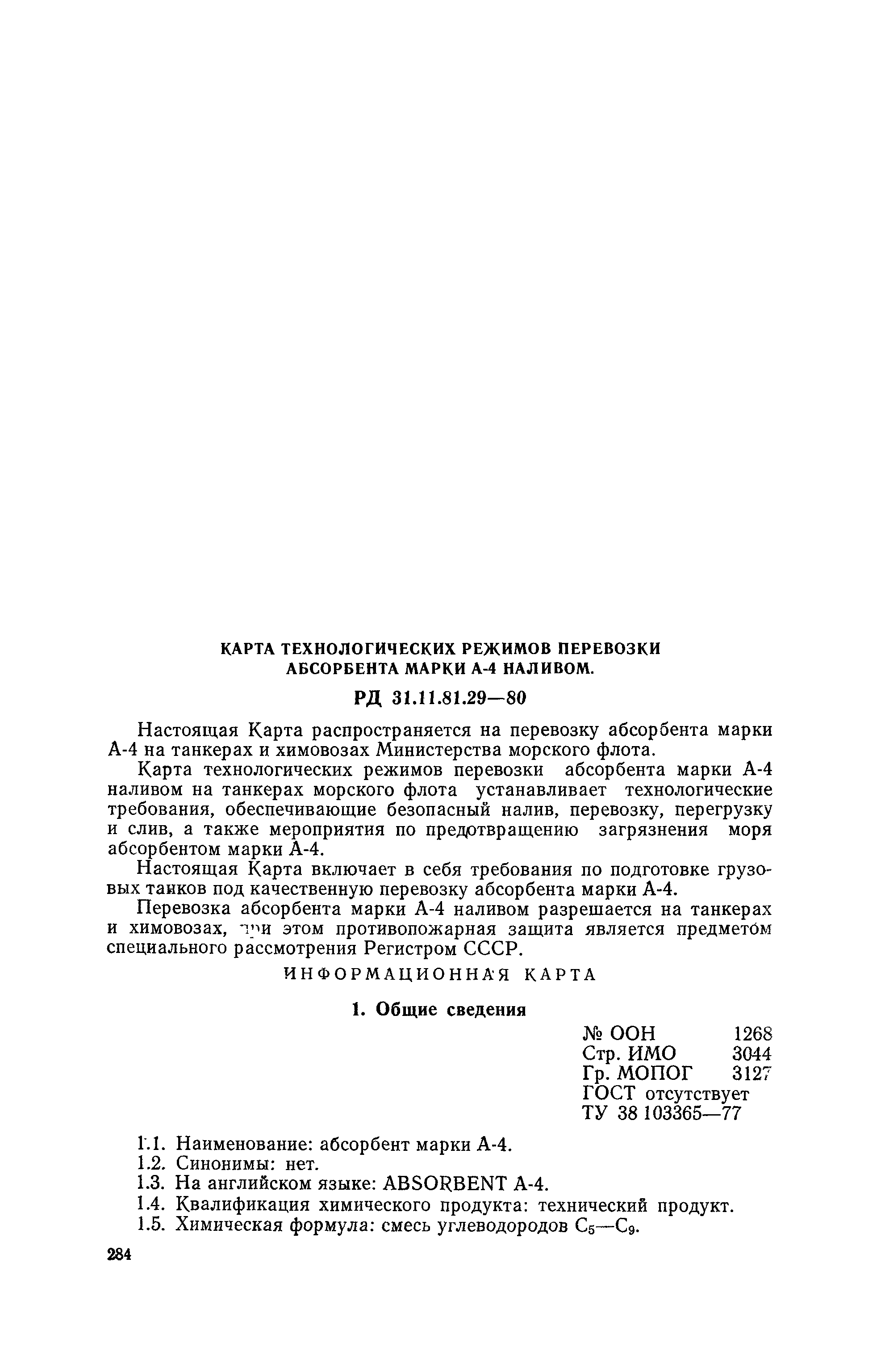 КАРТА ТЕХНОЛОГИЧЕСКИХ РЕЖИМОВ ПЕРЕВОЗКИ АБСОРБЕНТА МАРКИ А-4 НАЛИВОМ.

РД 31.11.81.29—80

Настоящая Карта распространяется на перевозку абсорбента марки А-4 на танкерах и химовозах Министерства морского флота.

Карта технологических режимов перевозки абсорбента марки А-4 наливом на танкерах морского флота устанавливает технологические требования, обеспечивающие безопасный налив, перевозку, перегрузку и слив, а также мероприятия по предотвращению загрязнения моря абсорбентом марки А-4.

Настоящая Карта включает в себя требования по подготовке грузовых танков под качественную перевозку абсорбента марки А-4.

Перевозка абсорбента марки А-4 наливом разрешается на танкерах и химовозах, при этом противопожарная защита является предметом специального рассмотрения Регистром СССР.

ИНФОРМАЦИОННАЯ КАРТА

1. Общие сведения

№ ООН 1268
Стр. ИМО 3044
Гр. МОПОГ 3127
ГОСТ отсутствует
ТУ 38 103365—77

1.1. Наименование: абсорбент марки А-4.
1.2. Синонимы: нет.
1.3. На английском языке: ABSORBENT A-4.
1.4. Квалификация химического продукта: технический продукт.
1.5. Химическая формула: смесь углеводородов $C_5$—$C_9$.

284